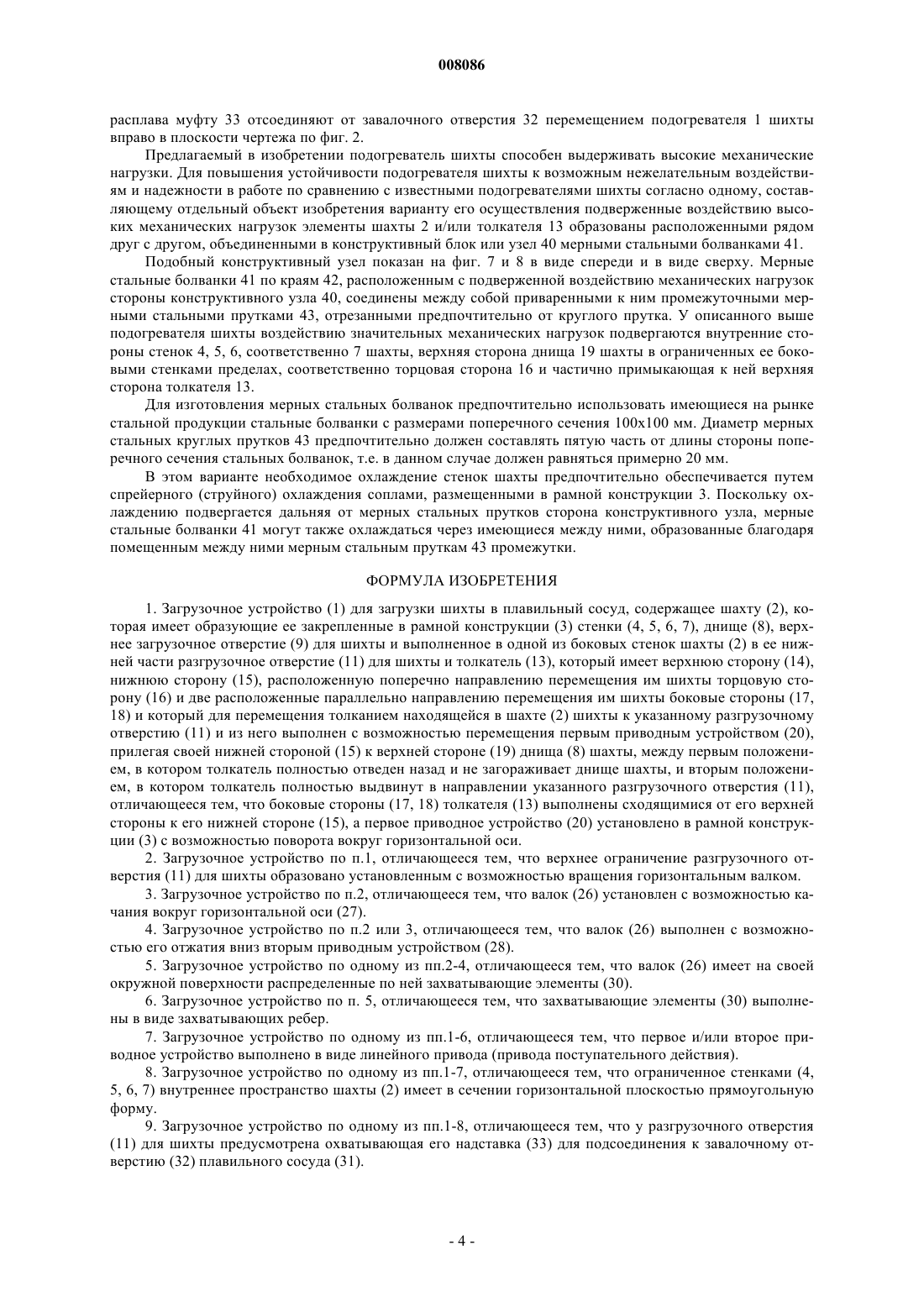 008086

расплава муфту 33 отсоединяют от завалочного отверстия 32 перемещением подогревателя 1 шихты вправо в плоскости чертежа по фиг. 2.

Предлагаемый в изобретении подогреватель шихты способен выдерживать высокие механические нагрузки. Для повышения устойчивости подогревателя шихты к возможным нежелательным воздействиям и надежности в работе по сравнению с известными подогревателями шихты согласно одному, составляющему отдельный объект изобретения варианту его осуществления подверженные воздействию высоких механических нагрузок элементы шахты 2 и/или толкателя 13 образованы расположенными рядом друг с другом, объединенными в конструктивный блок или узел 40 мерными стальными болванками 41.

Подобный конструктивный узел показан на фиг. 7 и 8 в виде спереди и в виде сверху. Мерные стальные болванки 41 по краям 42, расположенным с подверженной воздействию механических нагрузок стороны конструктивного узла 40, соединены между собой приваренными к ним промежуточными мерными стальными прутками 43, отрезанными предпочтительно от круглого прутка. У описанного выше подогревателя шихты воздействию значительных механических нагрузок подвергаются внутренние стороны стенок 4, 5, 6, соответственно 7 шахты, верхняя сторона днища 19 шахты в ограниченных ее боковыми стенками пределах, соответственно торцовая сторона 16 и частично примыкающая к ней верхняя сторона толкателя 13.

Для изготовления мерных стальных болванок предпочтительно использовать имеющиеся на рынке стальной продукции стальные болванки с размерами поперечного сечения 100х100 мм. Диаметр мерных стальных круглых прутков 43 предпочтительно должен составлять пятую часть от длины стороны поперечного сечения стальных болванок, т.е. в данном случае должен равняться примерно 20 мм.

В этом варианте необходимое охлаждение стенок шахты предпочтительно обеспечивается путем спрейерного (струйного) охлаждения соплами, размещенными в рамной конструкции 3. Поскольку охлаждению подвергается дальняя от мерных стальных прутков сторона конструктивного узла, мерные стальные болванки 41 могут также охлаждаться через имеющиеся между ними, образованные благодаря помещенным между ними мерным стальным пруткам 43 промежутки.

ФОРМУЛА ИЗОБРЕТЕНИЯ

1. Загрузочное устройство (1) для загрузки шихты в плавильный сосуд, содержащее шахту (2), которая имеет образующие ее закрепленные в рамной конструкции (3) стенки (4, 5, 6, 7), днище (8), верхнее загрузочное отверстие (9) для шихты и выполненное в одной из боковых стенок шахты (2) в ее нижней части разгрузочное отверстие (11) для шихты и толкатель (13), который имеет верхнюю сторону (14), нижнюю сторону (15), расположенную поперечно направлению перемещения им шихты торцовую сторону (16) и две расположенные параллельно направлению перемещения им шихты боковые стороны (17, 18) и который для перемещения толканием находящейся в шахте (2) шихты к указанному разгрузочному отверстию (11) и из него выполнен с возможностью перемещения первым приводным устройством (20), прилегая своей нижней стороной (15) к верхней стороне (19) днища (8) шахты, между первым положением, в котором толкатель полностью отведен назад и не загораживает днище шахты, и вторым положением, в котором толкатель полностью выдвинут в направлении указанного разгрузочного отверстия (11), отличающееся тем, что боковые стороны (17, 18) толкателя (13) выполнены сходящимися от его верхней стороны к его нижней стороне (15), а первое приводное устройство (20) установлено в рамной конструкции (3) с возможностью поворота вокруг горизонтальной оси.

2. Загрузочное устройство по п.1, отличающееся тем, что верхнее ограничение разгрузочного отверстия (11) для шихты образовано установленным с возможностью вращения горизонтальным валком.

3. Загрузочное устройство по п.2, отличающееся тем, что валок (26) установлен с возможностью качания вокруг горизонтальной оси (27).

4. Загрузочное устройство по п.2 или 3, отличающееся тем, что валок (26) выполнен с возможностью его отжатия вниз вторым приводным устройством (28).

5. Загрузочное устройство по одному из пп.2-4, отличающееся тем, что валок (26) имеет на своей окружной поверхности распределенные по ней захватывающие элементы (30).

6. Загрузочное устройство по п. 5, отличающееся тем, что захватывающие элементы (30) выполнены в виде захватывающих ребер.

7. Загрузочное устройство по одному из пп.1-6, отличающееся тем, что первое и/или второе приводное устройство выполнено в виде линейного привода (привода поступательного действия).

8. Загрузочное устройство по одному из пп.1-7, отличающееся тем, что ограниченное стенками (4, 5, 6, 7) внутреннее пространство шахты (2) имеет в сечении горизонтальной плоскостью прямоугольную форму.

9. Загрузочное устройство по одному из пп.1-8, отличающееся тем, что у разгрузочного отверстия (11) для шихты предусмотрена охватывающая его надставка (33) для подсоединения к завалочному отверстию (32) плавильного сосуда (31).

- 4 -